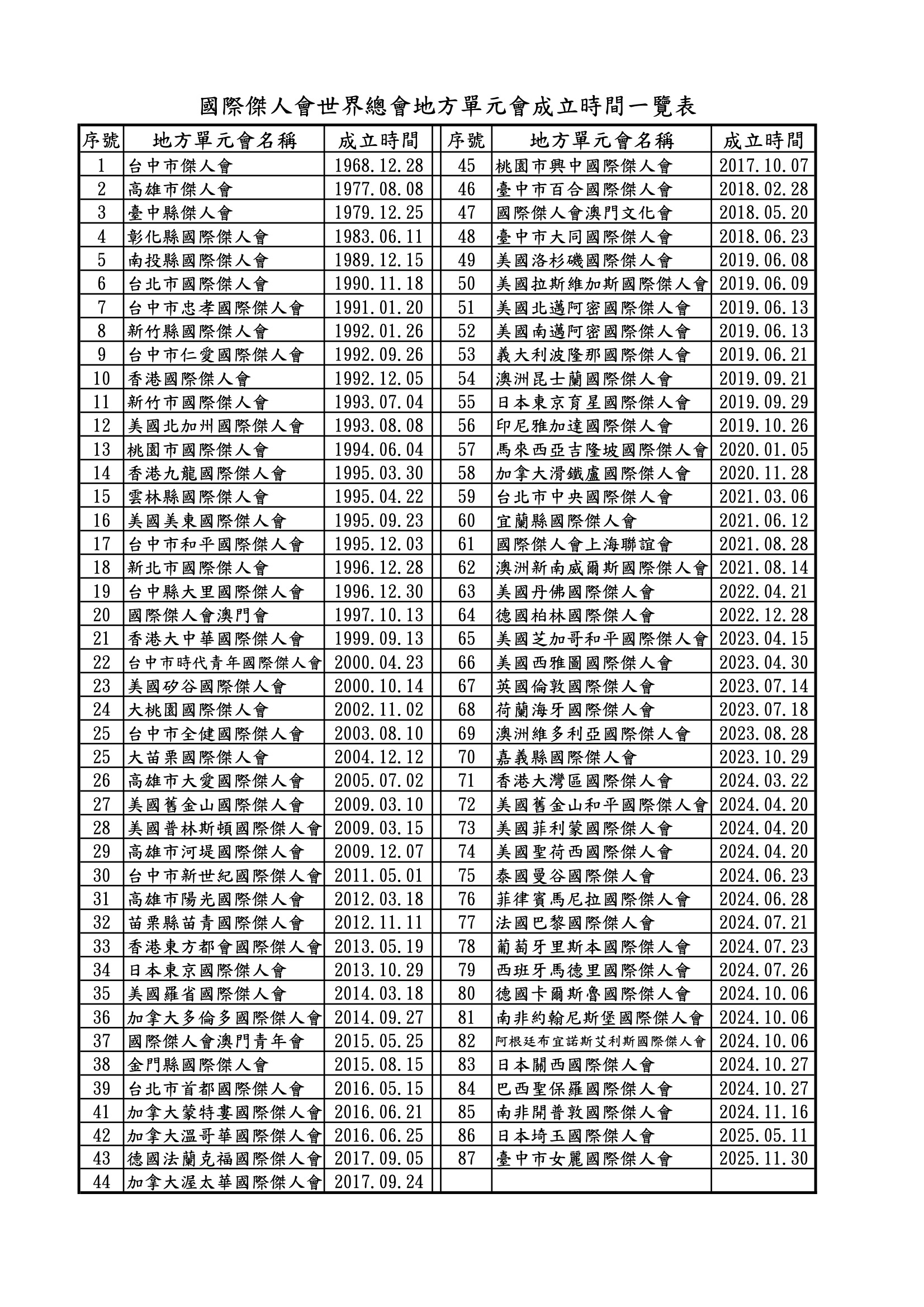 國際傑人會世界總會地方單元會成立時間一覽表

| 序號 | 地方單元會名稱 | 成立時間 | 序號 | 地方單元會名稱 | 成立時間 |
|---|---|---|---|---|---|
| 1 | 台中市傑人會 | 1968.12.28 | 45 | 桃園市興中國際傑人會 | 2017.10.07 |
| 2 | 高雄市傑人會 | 1977.08.08 | 46 | 臺中市百合國際傑人會 | 2018.02.28 |
| 3 | 臺中縣傑人會 | 1979.12.25 | 47 | 國際傑人會澳門文化會 | 2018.05.20 |
| 4 | 彰化縣國際傑人會 | 1983.06.11 | 48 | 臺中市大同國際傑人會 | 2018.06.23 |
| 5 | 南投縣國際傑人會 | 1989.12.15 | 49 | 美國洛杉磯國際傑人會 | 2019.06.08 |
| 6 | 台北市國際傑人會 | 1990.11.18 | 50 | 美國拉斯維加斯國際傑人會 | 2019.06.09 |
| 7 | 台中市忠孝國際傑人會 | 1991.01.20 | 51 | 美國北邁阿密國際傑人會 | 2019.06.13 |
| 8 | 新竹縣國際傑人會 | 1992.01.26 | 52 | 美國南邁阿密國際傑人會 | 2019.06.13 |
| 9 | 台中市仁愛國際傑人會 | 1992.09.26 | 53 | 義大利波隆那國際傑人會 | 2019.06.21 |
| 10 | 香港國際傑人會 | 1992.12.05 | 54 | 澳洲昆士蘭國際傑人會 | 2019.09.21 |
| 11 | 新竹市國際傑人會 | 1993.07.04 | 55 | 日本東京育星國際傑人會 | 2019.09.29 |
| 12 | 美國北加州國際傑人會 | 1993.08.08 | 56 | 印尼雅加達國際傑人會 | 2019.10.26 |
| 13 | 桃園市國際傑人會 | 1994.06.04 | 57 | 馬來西亞吉隆坡國際傑人會 | 2020.01.05 |
| 14 | 香港九龍國際傑人會 | 1995.03.30 | 58 | 加拿大滑鐵盧國際傑人會 | 2020.11.28 |
| 15 | 雲林縣國際傑人會 | 1995.04.22 | 59 | 台北市中央國際傑人會 | 2021.03.06 |
| 16 | 美國美東國際傑人會 | 1995.09.23 | 60 | 宜蘭縣國際傑人會 | 2021.06.12 |
| 17 | 台中市和平國際傑人會 | 1995.12.03 | 61 | 國際傑人會上海聯誼會 | 2021.08.28 |
| 18 | 新北市國際傑人會 | 1996.12.28 | 62 | 澳洲新南威爾斯國際傑人會 | 2021.08.14 |
| 19 | 台中縣大里國際傑人會 | 1996.12.30 | 63 | 美國丹佛國際傑人會 | 2022.04.21 |
| 20 | 國際傑人會澳門會 | 1997.10.13 | 64 | 德國柏林國際傑人會 | 2022.12.28 |
| 21 | 香港大中華國際傑人會 | 1999.09.13 | 65 | 美國芝加哥和平國際傑人會 | 2023.04.15 |
| 22 | 台中市時代青年國際傑人會 | 2000.04.23 | 66 | 美國西雅圖國際傑人會 | 2023.04.30 |
| 23 | 美國矽谷國際傑人會 | 2000.10.14 | 67 | 英國倫敦國際傑人會 | 2023.07.14 |
| 24 | 大桃園國際傑人會 | 2002.11.02 | 68 | 荷蘭海牙國際傑人會 | 2023.07.18 |
| 25 | 台中市全健國際傑人會 | 2003.08.10 | 69 | 澳洲維多利亞國際傑人會 | 2023.08.28 |
| 25 | 大苗栗國際傑人會 | 2004.12.12 | 70 | 嘉義縣國際傑人會 | 2023.10.29 |
| 26 | 高雄市大愛國際傑人會 | 2005.07.02 | 71 | 香港大灣區國際傑人會 | 2024.03.22 |
| 27 | 美國舊金山國際傑人會 | 2009.03.10 | 72 | 美國舊金山和平國際傑人會 | 2024.04.20 |
| 28 | 美國普林斯頓國際傑人會 | 2009.03.15 | 73 | 美國菲利蒙國際傑人會 | 2024.04.20 |
| 29 | 高雄市河堤國際傑人會 | 2009.12.07 | 74 | 美國聖荷西國際傑人會 | 2024.04.20 |
| 30 | 台中市新世紀國際傑人會 | 2011.05.01 | 75 | 泰國曼谷國際傑人會 | 2024.06.23 |
| 31 | 高雄市陽光國際傑人會 | 2012.03.18 | 76 | 菲律賓馬尼拉國際傑人會 | 2024.06.28 |
| 32 | 苗栗縣苗青國際傑人會 | 2012.11.11 | 77 | 法國巴黎國際傑人會 | 2024.07.21 |
| 33 | 香港東方都會國際傑人會 | 2013.05.19 | 78 | 葡萄牙里斯本國際傑人會 | 2024.07.23 |
| 34 | 日本東京國際傑人會 | 2013.10.29 | 79 | 西班牙馬德里國際傑人會 | 2024.07.26 |
| 35 | 美國羅省國際傑人會 | 2014.03.18 | 80 | 德國卡爾斯魯國際傑人會 | 2024.10.06 |
| 36 | 加拿大多倫多國際傑人會 | 2014.09.27 | 81 | 南非約翰尼斯堡國際傑人會 | 2024.10.06 |
| 37 | 國際傑人會澳門青年會 | 2015.05.25 | 82 | 阿根廷布宜諾斯艾利斯國際傑人會 | 2024.10.06 |
| 38 | 金門縣國際傑人會 | 2015.08.15 | 83 | 日本關西國際傑人會 | 2024.10.27 |
| 39 | 台北市首都國際傑人會 | 2016.05.15 | 84 | 巴西聖保羅國際傑人會 | 2024.10.27 |
| 41 | 加拿大蒙特婁國際傑人會 | 2016.06.21 | 85 | 南非開普敦國際傑人會 | 2024.11.16 |
| 42 | 加拿大溫哥華國際傑人會 | 2016.06.25 | 86 | 日本埼玉國際傑人會 | 2025.05.11 |
| 43 | 德國法蘭克福國際傑人會 | 2017.09.05 | 87 | 臺中市女麗國際傑人會 | 2025.11.30 |
| 44 | 加拿大渥太華國際傑人會 | 2017.09.24 | | | |